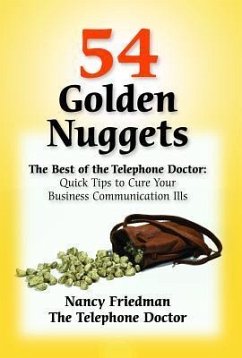 54
Golden
Nuggets

The Best of the Telephone Doctor:
Quick Tips to Cure Your
Business Communication Ills

Nancy Friedman
The Telephone Doctor